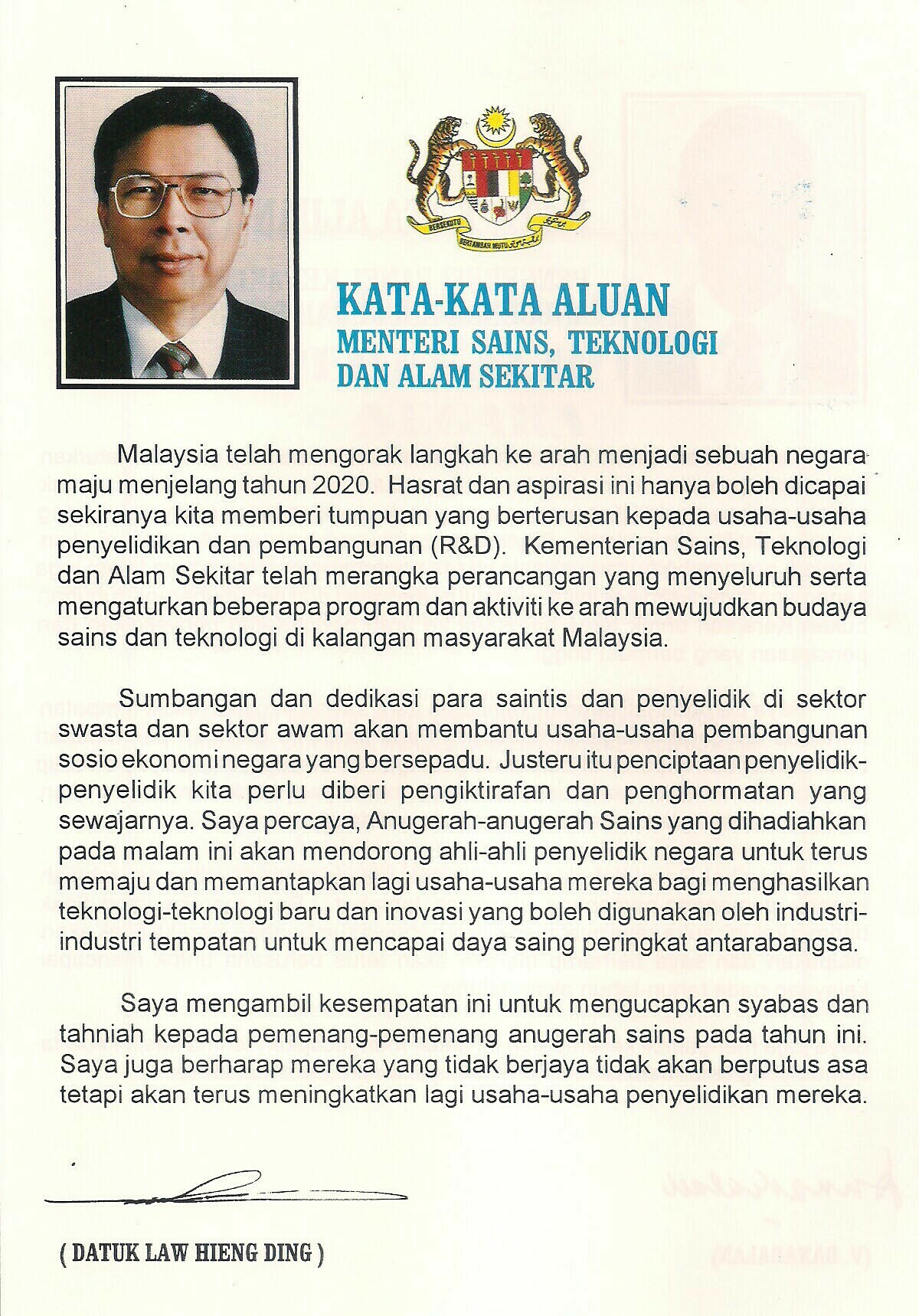 BERSEKUTU BERTAMBAH MUTU

KATA-KATA ALUAN
MENTERI SAINS, TEKNOLOGI DAN ALAM SEKITAR

Malaysia telah mengorak langkah ke arah menjadi sebuah negara maju menjelang tahun 2020. Hasrat dan aspirasi ini hanya boleh dicapai sekiranya kita memberi tumpuan yang berterusan kepada usaha-usaha penyelidikan dan pembangunan (R&D). Kementerian Sains, Teknologi dan Alam Sekitar telah merangka perancangan yang menyeluruh serta mengaturkan beberapa program dan aktiviti ke arah mewujudkan budaya sains dan teknologi di kalangan masyarakat Malaysia.

Sumbangan dan dedikasi para saintis dan penyelidik di sektor swasta dan sektor awam akan membantu usaha-usaha pembangunan sosio ekonomi negara yang bersepadu. Justeru itu penciptaan penyelidik-penyelidik kita perlu diberi pengiktirafan dan penghormatan yang sewajarnya. Saya percaya, Anugerah-anugerah Sains yang dihadiahkan pada malam ini akan mendorong ahli-ahli penyelidik negara untuk terus memaju dan memantapkan lagi usaha-usaha mereka bagi menghasilkan teknologi-teknologi baru dan inovasi yang boleh digunakan oleh industri-industri tempatan untuk mencapai daya saing peringkat antarabangsa.

Saya mengambil kesempatan ini untuk mengucapkan syabas dan tahniah kepada pemenang-pemenang anugerah sains pada tahun ini. Saya juga berharap mereka yang tidak berjaya tidak akan berputus asa tetapi akan terus meningkatkan lagi usaha-usaha penyelidikan mereka.

( DATUK LAW HIENG DING )